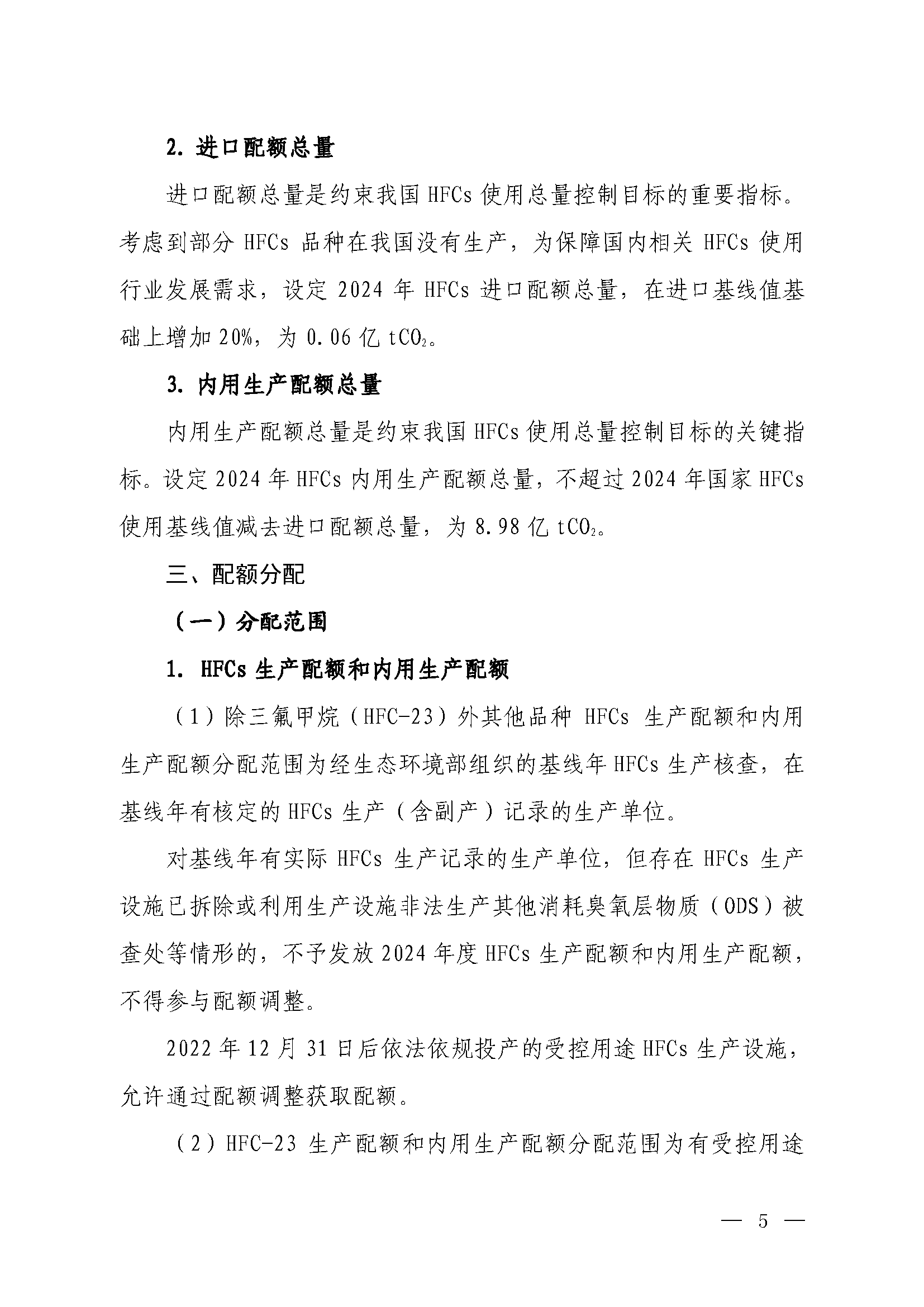 2. 进口配额总量

进口配额总量是约束我国 HFCs 使用总量控制目标的重要指标。考虑到部分 HFCs 品种在我国没有生产，为保障国内相关 HFCs 使用行业发展需求，设定 2024 年 HFCs 进口配额总量，在进口基线值基础上增加 20%，为 0.06 亿 $tCO_2$。

3. 内用生产配额总量

内用生产配额总量是约束我国 HFCs 使用总量控制目标的关键指标。设定 2024 年 HFCs 内用生产配额总量，不超过 2024 年国家 HFCs 使用基线值减去进口配额总量，为 8.98 亿 $tCO_2$。

三、配额分配

（一）分配范围

1. HFCs 生产配额和内用生产配额

（1）除三氟甲烷（HFC-23）外其他品种 HFCs 生产配额和内用生产配额分配范围为经生态环境部组织的基线年 HFCs 生产核查，在基线年有核定的 HFCs 生产（含副产）记录的生产单位。

对基线年有实际 HFCs 生产记录的生产单位，但存在 HFCs 生产设施已拆除或利用生产设施非法生产其他消耗臭氧层物质（ODS）被查处等情形的，不予发放 2024 年度 HFCs 生产配额和内用生产配额，不得参与配额调整。

2022 年 12 月 31 日后依法依规投产的受控用途 HFCs 生产设施，允许通过配额调整获取配额。

（2）HFC-23 生产配额和内用生产配额分配范围为有受控用途

— 5 —